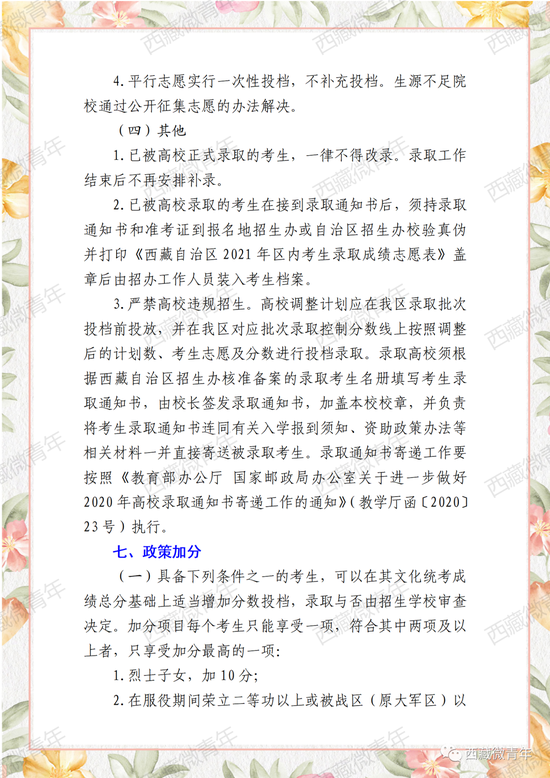 4. 平行志愿实行一次性投档，不补充投档。生源不足院校通过公开征集志愿的办法解决。

（四）其他

1. 已被高校正式录取的考生，一律不得改录。录取工作结束后不再安排补录。

2. 已被高校录取的考生在接到录取通知书后，须持录取通知书和准考证到报名地招生办或自治区招生办校验真伪并打印《西藏自治区 2021 年区内考生录取成绩志愿表》盖章后由招办工作人员装入考生档案。

3. 严禁高校违规招生。高校调整计划应在我区录取批次投档前投放，并在我区对应批次录取控制分数线上按照调整后的计划数、考生志愿及分数进行投档录取。录取高校须根据西藏自治区招生办核准备案的录取考生名册填写考生录取通知书，由校长签发录取通知书，加盖本校校章，并负责将考生录取通知书连同有关入学报到须知、资助政策办法等相关材料一并直接寄送被录取考生。录取通知书寄递工作要按照《教育部办公厅 国家邮政局办公室关于进一步做好 2020 年高校录取通知书寄递工作的通知》（教学厅函〔2020〕23 号）执行。

七、政策加分

（一）具备下列条件之一的考生，可以在其文化统考成绩总分基础上适当增加分数投档，录取与否由招生学校审查决定。加分项目每个考生只能享受一项，符合其中两项及以上者，只享受加分最高的一项：

1. 烈士子女，加 10 分；

2. 在服役期间荣立二等功以上或被战区（原大军区）以

西藏微青年